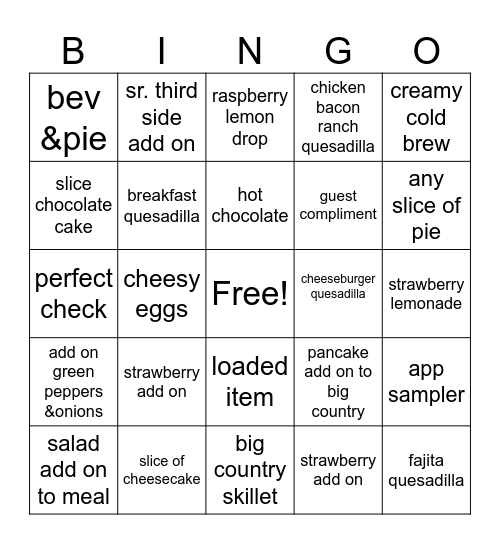 | B | I | N | G | O |
|---|---|---|---|---|
| bev &pie | sr. third side add on | raspberry lemon drop | chicken bacon ranch quesadilla | creamy cold brew |
| slice chocolate cake | breakfast quesadilla | hot chocolate | guest compliment | any slice of pie |
| perfect check | cheesy eggs | Free! | cheeseburger quesadilla | strawberry lemonade |
| add on green peppers &onions | strawberry add on | loaded item | pancake add on to big country | app sampler |
| salad add on to meal | slice of cheesecake | big country skillet | strawberry add on | fajita quesadilla |